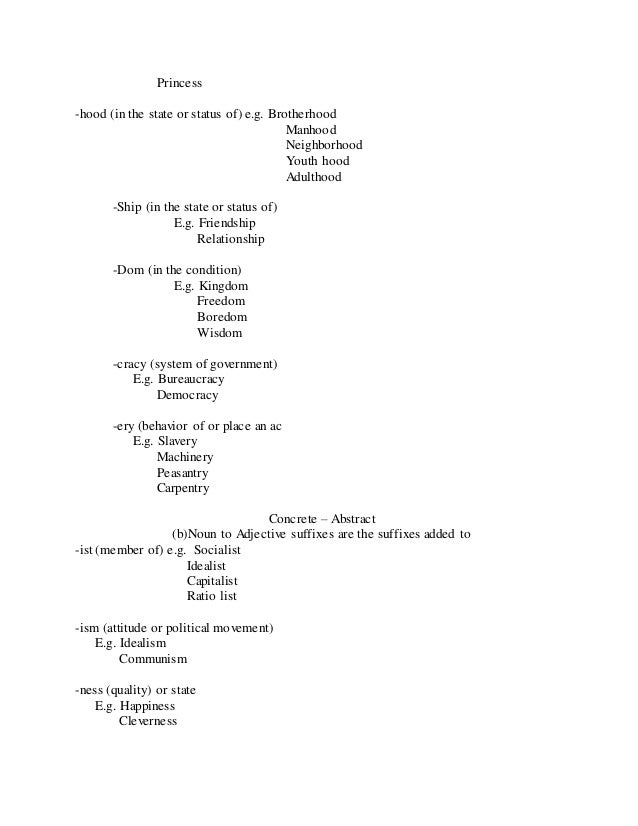 Princess

-hood (in the state or status of) e.g. Brotherhood
Manhood
Neighborhood
Youth hood
Adulthood

-Ship (in the state or status of)
E.g. Friendship
Relationship

-Dom (in the condition)
E.g. Kingdom
Freedom
Boredom
Wisdom

-cracy (system of government)
E.g. Bureaucracy
Democracy

-ery (behavior of or place an ac
E.g. Slavery
Machinery
Peasantry
Carpentry

Concrete – Abstract
(b)Noun to Adjective suffixes are the suffixes added to
-ist (member of) e.g. Socialist
Idealist
Capitalist
Ratio list

-ism (attitude or political movement)
E.g. Idealism
Communism

-ness (quality) or state
E.g. Happiness
Cleverness